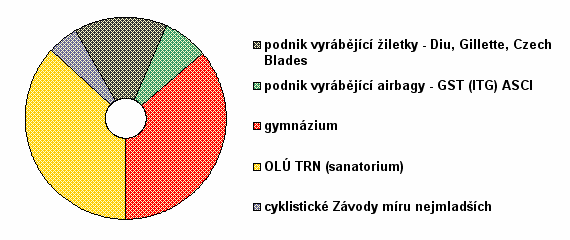 podnik vyrábějící žiletky - Diu, Gillette, Czech Blades

podnik vyrábějící airbagy - GST (ITG) ASCI

gymnázium

OLÚ TRN (sanatorium)

cyklistické Závody míru nejmladších